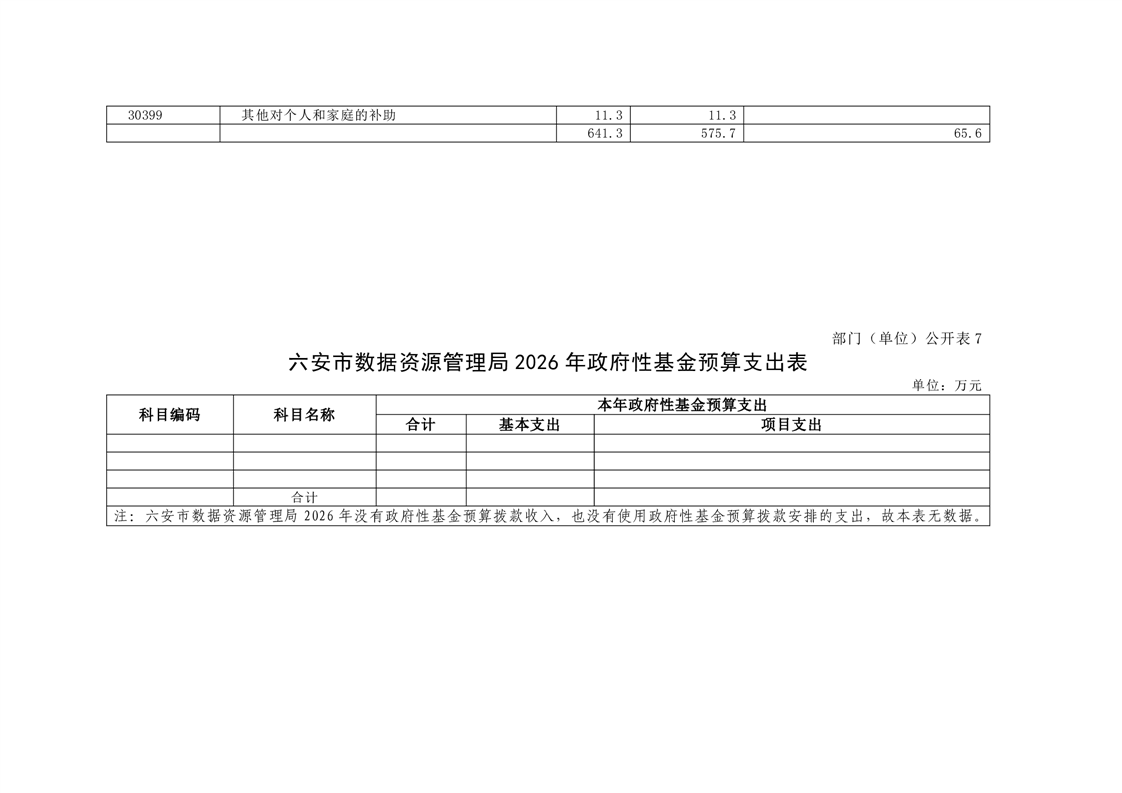 | 30399 | 其他对个人和家庭的补助 | 11.3 | 11.3 |  |
|---|---|---|---|---|
|  |  | 641.3 | 575.7 | 65.6 |

部门（单位）公开表7

六安市数据资源管理局2026年政府性基金预算支出表

单位：万元

| 科目编码 | 科目名称 | 本年政府性基金预算支出 |  |  |
|---|---|---|---|---|
|  |  | 合计 | 基本支出 | 项目支出 |
|  |  |  |  |  |
|  |  |  |  |  |
|  |  |  |  |  |
|  | 合计 |  |  |  |
| 注：六安市数据资源管理局2026年没有政府性基金预算拨款收入，也没有使用政府性基金预算拨款安排的支出，故本表无数据。 |  |  |  |  |